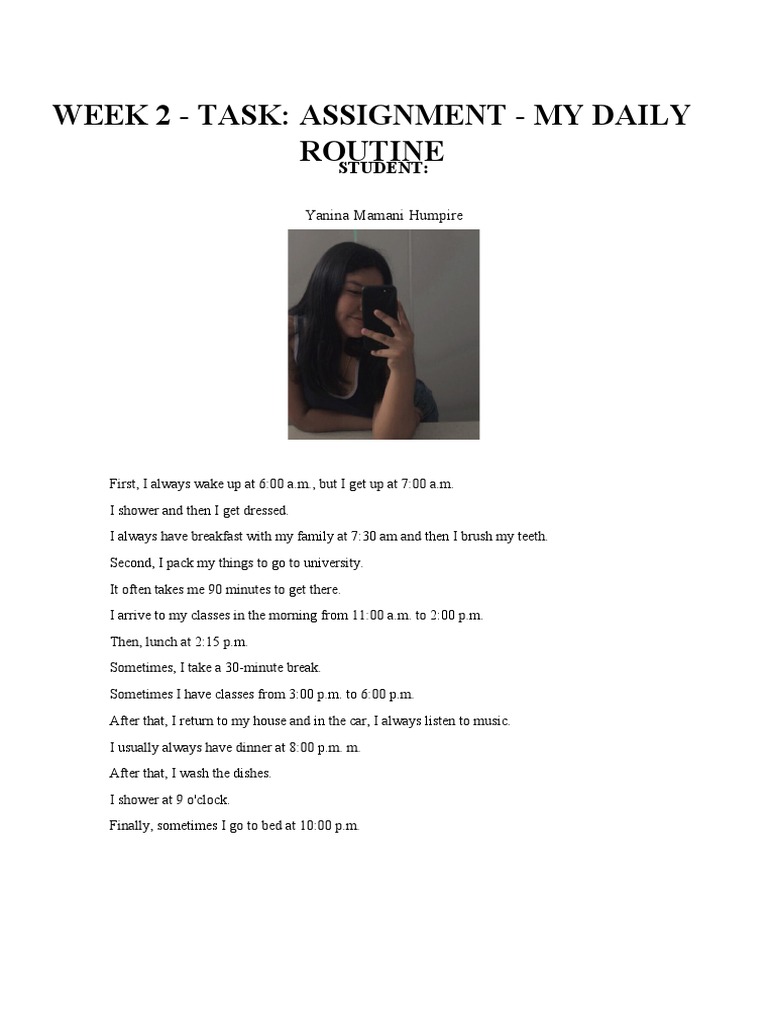 WEEK 2 - TASK: ASSIGNMENT - MY DAILY ROUTINE

STUDENT:

Yanina Mamani Humpire

First, I always wake up at 6:00 a.m., but I get up at 7:00 a.m.

I shower and then I get dressed.

I always have breakfast with my family at 7:30 am and then I brush my teeth.

Second, I pack my things to go to university.

It often takes me 90 minutes to get there.

I arrive to my classes in the morning from 11:00 a.m. to 2:00 p.m.

Then, lunch at 2:15 p.m.

Sometimes, I take a 30-minute break.

Sometimes I have classes from 3:00 p.m. to 6:00 p.m.

After that, I return to my house and in the car, I always listen to music.

I usually always have dinner at 8:00 p.m. m.

After that, I wash the dishes.

I shower at 9 o'clock.

Finally, sometimes I go to bed at 10:00 p.m.